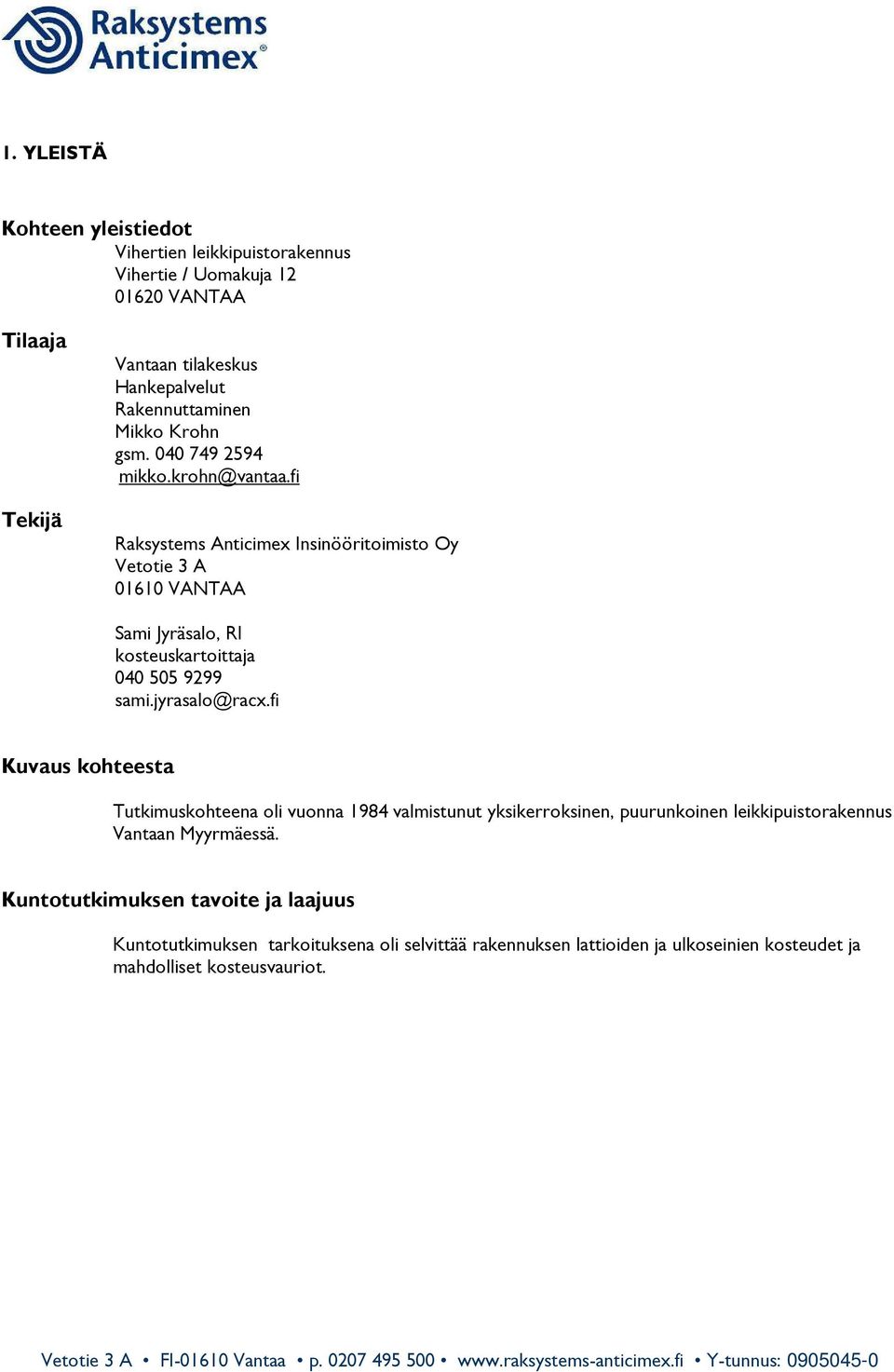 Raksystems Anticimex®

1. YLEISTÄ

Kohteen yleistiedot
Vihertien leikkipuistorakennus
Vihertie / Uomakuja 12
01620 VANTAA

Tilaaja
Vantaan tilakeskus
Hankepalvelut
Rakennuttaminen
Mikko Krohn
gsm. 040 749 2594
mikko.krohn@vantaa.fi

Tekijä
Raksystems Anticimex Insinööritoimisto Oy
Vetotie 3 A
01610 VANTAA

Sami Jyräsalo, RI
kosteuskartoittaja
040 505 9299
sami.jyrasalo@racx.fi

Kuvaus kohteesta

Tutkimuskohteena oli vuonna 1984 valmistunut yksikerroksinen, puurunkoinen leikkipuistorakennus Vantaan Myyrmäessä.

Kuntotutkimuksen tavoite ja laajuus

Kuntotutkimuksen tarkoituksena oli selvittää rakennuksen lattioiden ja ulkoseinien kosteudet ja mahdolliset kosteusvauriot.

Vetotie 3 A • FI-01610 Vantaa • p. 0207 495 500 • www.raksystems-anticimex.fi • Y-tunnus: 0905045-0